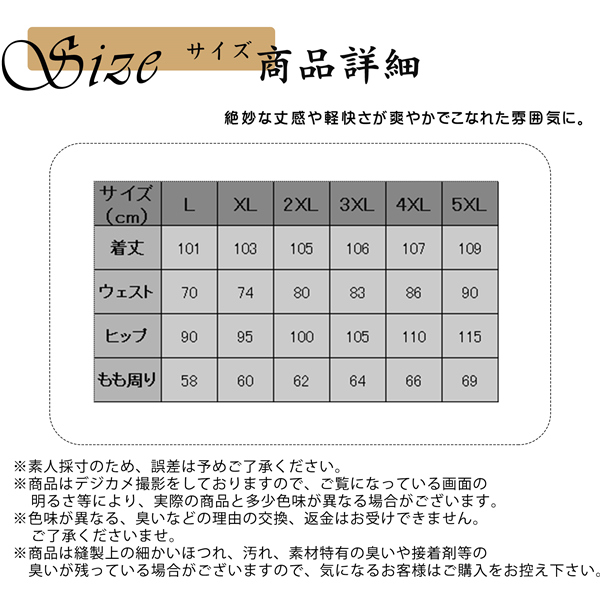 Size サイズ 商品詳細

絶妙な丈感や軽快さが爽やかでこなれた雰囲気に。

| サイズ（cm） | L | XL | 2XL | 3XL | 4XL | 5XL |
|---|---|---|---|---|---|---|
| 着丈 | 101 | 103 | 105 | 106 | 107 | 109 |
| ウェスト | 70 | 74 | 80 | 83 | 86 | 90 |
| ヒップ | 90 | 95 | 100 | 105 | 110 | 115 |
| もも周り | 58 | 60 | 62 | 64 | 66 | 69 |

※素人採寸のため、誤差は予めご了承ください。
※商品はデジカメ撮影をしておりますので、ご覧になっている画面の明るさ等により、実際の商品と多少色味が異なる場合がございます。
※色味が異なる、臭いなどの理由の交換、返金はお受けできません。ご了承くださいませ。
※商品は縫製上の細かいほつれ、汚れ、素材特有の臭いや接着剤等の臭いが残っている場合がございますので、気になるお客様はご購入をお控え下さい。